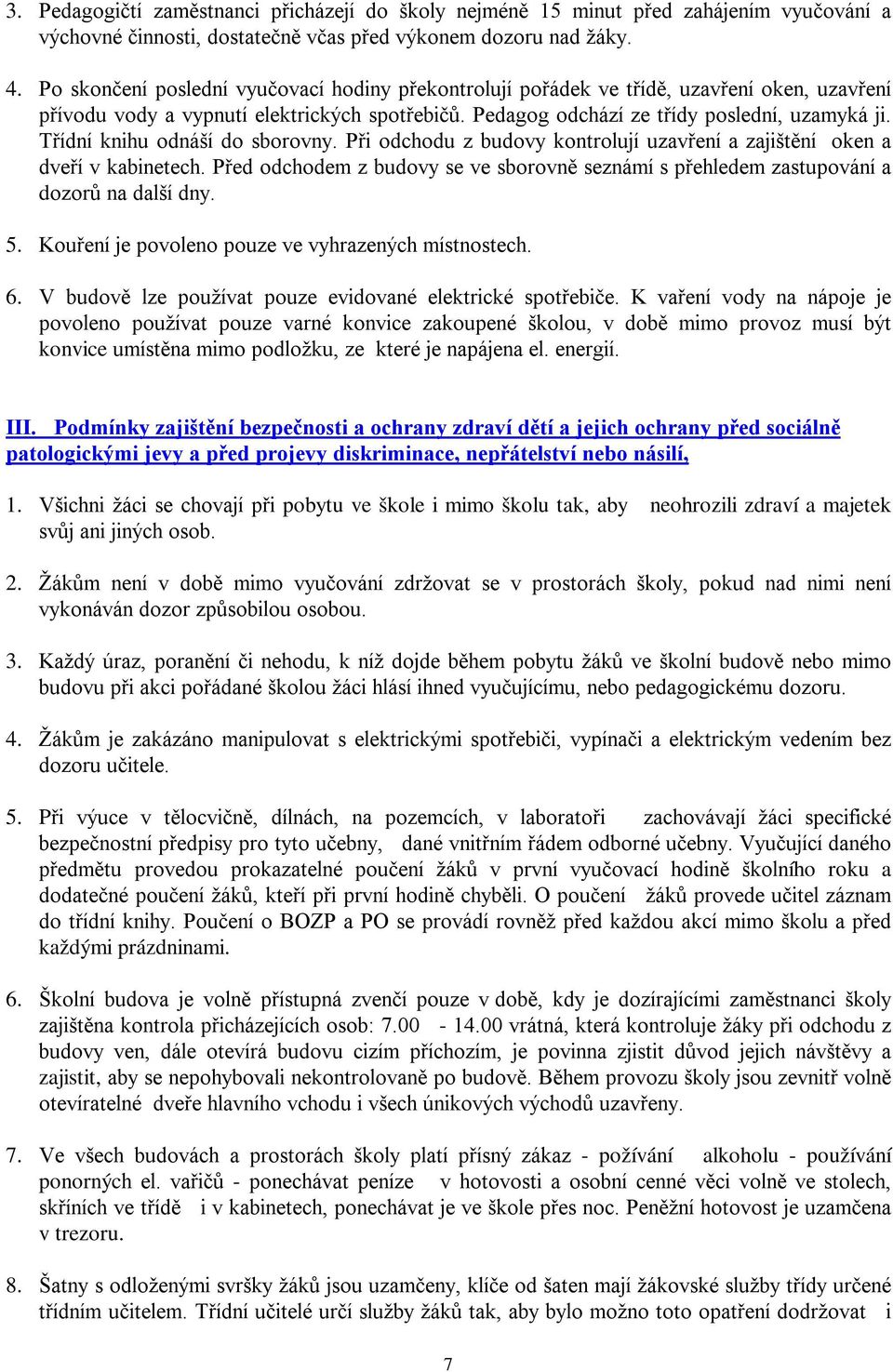 3. Pedagogičtí zaměstnanci přicházejí do školy nejméně 15 minut před zahájením vyučování a výchovné činnosti, dostatečně včas před výkonem dozoru nad žáky.

4. Po skončení poslední vyučovací hodiny překontrolují pořádek ve třídě, uzavření oken, uzavření přívodu vody a vypnutí elektrických spotřebičů. Pedagog odchází ze třídy poslední, uzamyká ji. Třídní knihu odnáší do sborovny. Při odchodu z budovy kontrolují uzavření a zajištění oken a dveří v kabinetech. Před odchodem z budovy se ve sborovně seznámí s přehledem zastupování a dozorů na další dny.

5. Kouření je povoleno pouze ve vyhrazených místnostech.

6. V budově lze používat pouze evidované elektrické spotřebiče. K vaření vody na nápoje je povoleno používat pouze varné konvice zakoupené školou, v době mimo provoz musí být konvice umístěna mimo podložku, ze které je napájena el. energií.

III. Podmínky zajištění bezpečnosti a ochrany zdraví dětí a jejich ochrany před sociálně patologickými jevy a před projevy diskriminace, nepřátelství nebo násilí,

1. Všichni žáci se chovají při pobytu ve škole i mimo školu tak, aby neohrozili zdraví a majetek svůj ani jiných osob.

2. Žákům není v době mimo vyučování zdržovat se v prostorách školy, pokud nad nimi není vykonáván dozor způsobilou osobou.

3. Každý úraz, poranění či nehodu, k níž dojde během pobytu žáků ve školní budově nebo mimo budovu při akci pořádané školou žáci hlásí ihned vyučujícímu, nebo pedagogickému dozoru.

4. Žákům je zakázáno manipulovat s elektrickými spotřebiči, vypínači a elektrickým vedením bez dozoru učitele.

5. Při výuce v tělocvičně, dílnách, na pozemcích, v laboratoři zachovávají žáci specifické bezpečnostní předpisy pro tyto učebny, dané vnitřním řádem odborné učebny. Vyučující daného předmětu provedou prokazatelné poučení žáků v první vyučovací hodině školního roku a dodatečné poučení žáků, kteří při první hodině chyběli. O poučení žáků provede učitel záznam do třídní knihy. Poučení o BOZP a PO se provádí rovněž před každou akcí mimo školu a před každými prázdninami.

6. Školní budova je volně přístupná zvenčí pouze v době, kdy je dozírajícími zaměstnanci školy zajištěna kontrola přicházejících osob: 7.00 - 14.00 vrátná, která kontroluje žáky při odchodu z budovy ven, dále otevírá budovu cizím příchozím, je povinna zjistit důvod jejich návštěvy a zajistit, aby se nepohybovali nekontrolovaně po budově. Během provozu školy jsou zevnitř volně otevíratelné dveře hlavního vchodu i všech únikových východů uzavřeny.

7. Ve všech budovách a prostorách školy platí přísný zákaz - požívání alkoholu - používání ponorných el. vařičů - ponechávat peníze v hotovosti a osobní cenné věci volně ve stolech, skříních ve třídě i v kabinetech, ponechávat je ve škole přes noc. Peněžní hotovost je uzamčena v trezoru.

8. Šatny s odloženými svršky žáků jsou uzamčeny, klíče od šaten mají žákovské služby třídy určené třídním učitelem. Třídní učitelé určí služby žáků tak, aby bylo možno toto opatření dodržovat i

7